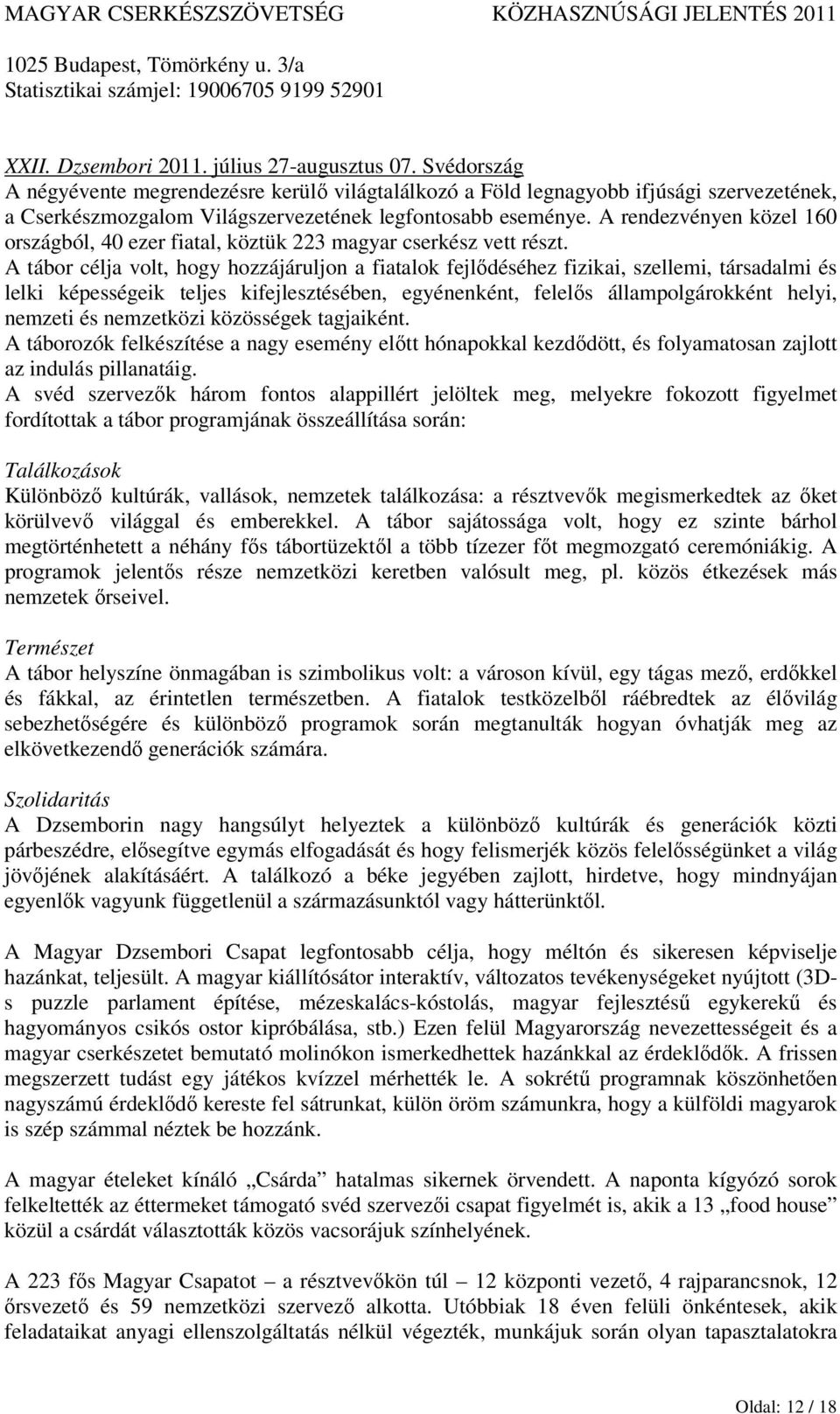 MAGYAR CSERKÉSZSZÖVETSÉG KÖZHASZNÚSÁGI JELENTÉS 2011
1025 Budapest, Tömörkény u. 3/a
Statisztikai számjel: 19006705 9199 52901

XXII. Dzsembori 2011. július 27-augusztus 07. Svédország
A négyévente megrendezésre kerülő világtalálkozó a Föld legnagyobb ifjúsági szervezetének, a Cserkészmozgalom Világszervezetének legfontosabb eseménye. A rendezvényen közel 160 országból, 40 ezer fiatal, köztük 223 magyar cserkész vett részt.
A tábor célja volt, hogy hozzájáruljon a fiatalok fejlődéséhez fizikai, szellemi, társadalmi és lelki képességeik teljes kifejlesztésében, egyénenként, felelős állampolgárokként helyi, nemzeti és nemzetközi közösségek tagjaiként.
A táborozók felkészítése a nagy esemény előtt hónapokkal kezdődött, és folyamatosan zajlott az indulás pillanatáig.
A svéd szervezők három fontos alappillért jelöltek meg, melyekre fokozott figyelmet fordítottak a tábor programjának összeállítása során:

Találkozások
Különböző kultúrák, vallások, nemzetek találkozása: a résztvevők megismerkedtek az őket körülvevő világgal és emberekkel. A tábor sajátossága volt, hogy ez szinte bárhol megtörténhetett a néhány fős tábortüzektől a több tízezer főt megmozgató ceremóniákig. A programok jelentős része nemzetközi keretben valósult meg, pl. közös étkezések más nemzetek őrseivel.

Természet
A tábor helyszíne önmagában is szimbolikus volt: a városon kívül, egy tágas mező, erdőkkel és fákkal, az érintetlen természetben. A fiatalok testközelből ráébredtek az élővilág sebezhetőségére és különböző programok során megtanulták hogyan óvhatják meg az elkövetkezendő generációk számára.

Szolidaritás
A Dzsemborin nagy hangsúlyt helyeztek a különböző kultúrák és generációk közti párbeszédre, elősegítve egymás elfogadását és hogy felismerjék közös felelősségünket a világ jövőjének alakításáért. A találkozó a béke jegyében zajlott, hirdetve, hogy mindnyájan egyenlők vagyunk függetlenül a származásunktól vagy hátterünktől.

A Magyar Dzsembori Csapat legfontosabb célja, hogy méltón és sikeresen képviselje hazánkat, teljesült. A magyar kiállítósátor interaktív, változatos tevékenységeket nyújtott (3D-s puzzle parlament építése, mézeskalács-kóstolás, magyar fejlesztésű egykerekű és hagyományos csikós ostor kipróbálása, stb.) Ezen felül Magyarország nevezettességeit és a magyar cserkészetet bemutató molinókon ismerkedhettek hazánkkal az érdeklődők. A frissen megszerzett tudást egy játékos kvízzel mérhették le. A sokrétű programnak köszönhetően nagyszámú érdeklődő kereste fel sátrunkat, külön öröm számunkra, hogy a külföldi magyarok is szép számmal néztek be hozzánk.

A magyar ételeket kínáló „Csárda” hatalmas sikernek örvendett. A naponta kígyózó sorok felkeltették az éttermeket támogató svéd szervezői csapat figyelmét is, akik a 13 „food house” közül a csárdát választották közös vacsorájuk színhelyének.

A 223 fős Magyar Csapatot – a résztvevőkön túl – 12 központi vezető, 4 rajparancsnok, 12 őrsvezető és 59 nemzetközi szervező alkotta. Utóbbiak 18 éven felüli önkéntesek, akik feladataikat anyagi ellenszolgáltatás nélkül végezték, munkájuk során olyan tapasztalatokra

Oldal: 12 / 18